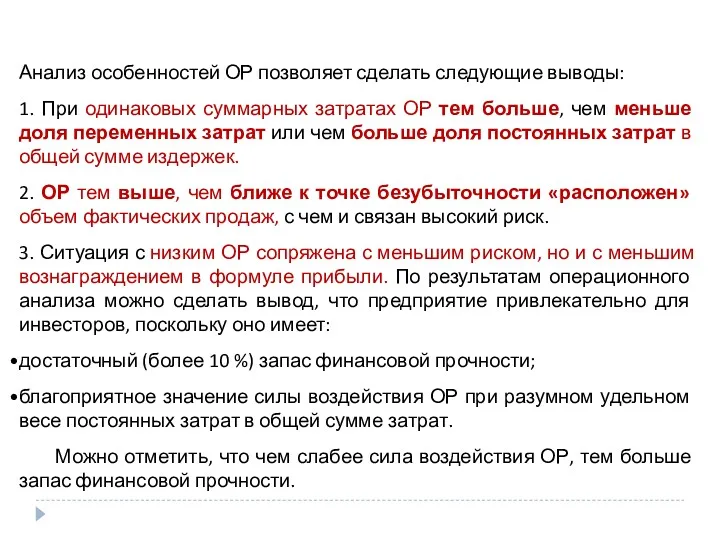 Анализ особенностей ОР позволяет сделать следующие выводы:

1. При одинаковых суммарных затратах ОР тем больше, чем меньше доля переменных затрат или чем больше доля постоянных затрат в общей сумме издержек.

2. ОР тем выше, чем ближе к точке безубыточности «расположен» объем фактических продаж, с чем и связан высокий риск.

3. Ситуация с низким ОР сопряжена с меньшим риском, но и с меньшим вознаграждением в формуле прибыли. По результатам операционного анализа можно сделать вывод, что предприятие привлекательно для инвесторов, поскольку оно имеет:

•достаточный (более 10 %) запас финансовой прочности;

•благоприятное значение силы воздействия ОР при разумном удельном весе постоянных затрат в общей сумме затрат.

Можно отметить, что чем слабее сила воздействия ОР, тем больше запас финансовой прочности.